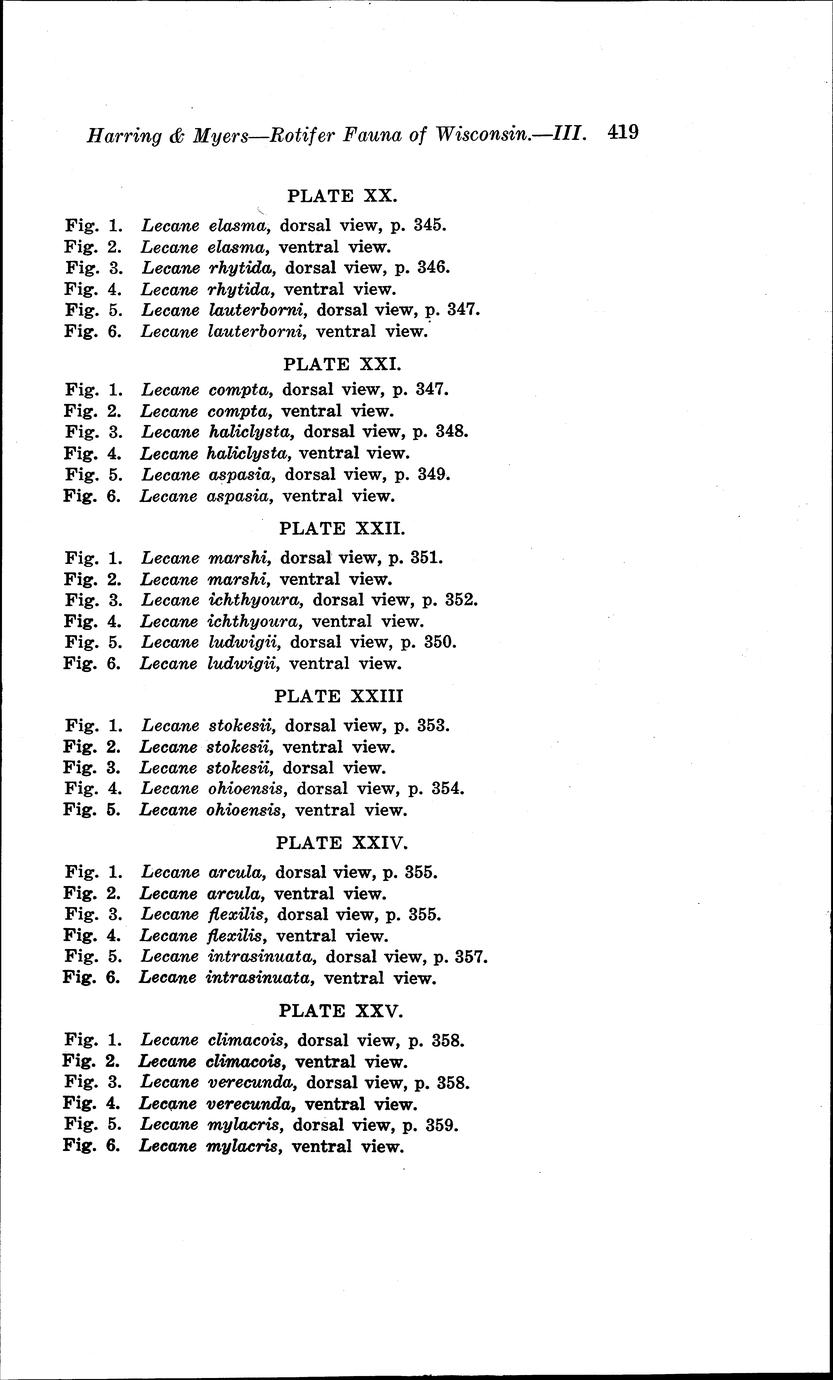 Harring & Myers—Rotifer Fauna of Wisconsin.—III. 419

PLATE XX.

Fig. 1. Lecane elasma, dorsal view, p. 345.
Fig. 2. Lecane elasma, ventral view.
Fig. 3. Lecane rhytida, dorsal view, p. 346.
Fig. 4. Lecane rhytida, ventral view.
Fig. 5. Lecane lauterborni, dorsal view, p. 347.
Fig. 6. Lecane lauterborni, ventral view.

PLATE XXI.

Fig. 1. Lecane compta, dorsal view, p. 347.
Fig. 2. Lecane compta, ventral view.
Fig. 3. Lecane haliclysta, dorsal view, p. 348.
Fig. 4. Lecane haliclysta, ventral view.
Fig. 5. Lecane aspasia, dorsal view, p. 349.
Fig. 6. Lecane aspasia, ventral view.

PLATE XXII.

Fig. 1. Lecane marshi, dorsal view, p. 351.
Fig. 2. Lecane marshi, ventral view.
Fig. 3. Lecane ichthyoura, dorsal view, p. 352.
Fig. 4. Lecane ichthyoura, ventral view.
Fig. 5. Lecane ludwigii, dorsal view, p. 350.
Fig. 6. Lecane ludwigii, ventral view.

PLATE XXIII

Fig. 1. Lecane stokesii, dorsal view, p. 353.
Fig. 2. Lecane stokesii, ventral view.
Fig. 3. Lecane stokesii, dorsal view.
Fig. 4. Lecane ohioensis, dorsal view, p. 354.
Fig. 5. Lecane ohioensis, ventral view.

PLATE XXIV.

Fig. 1. Lecane arcula, dorsal view, p. 355.
Fig. 2. Lecane arcula, ventral view.
Fig. 3. Lecane flexilis, dorsal view, p. 355.
Fig. 4. Lecane flexilis, ventral view.
Fig. 5. Lecane intrasinuata, dorsal view, p. 357.
Fig. 6. Lecane intrasinuata, ventral view.

PLATE XXV.

Fig. 1. Lecane climacois, dorsal view, p. 358.
Fig. 2. Lecane climacois, ventral view.
Fig. 3. Lecane verecunda, dorsal view, p. 358.
Fig. 4. Lecane verecunda, ventral view.
Fig. 5. Lecane mylacris, dorsal view, p. 359.
Fig. 6. Lecane mylacris, ventral view.